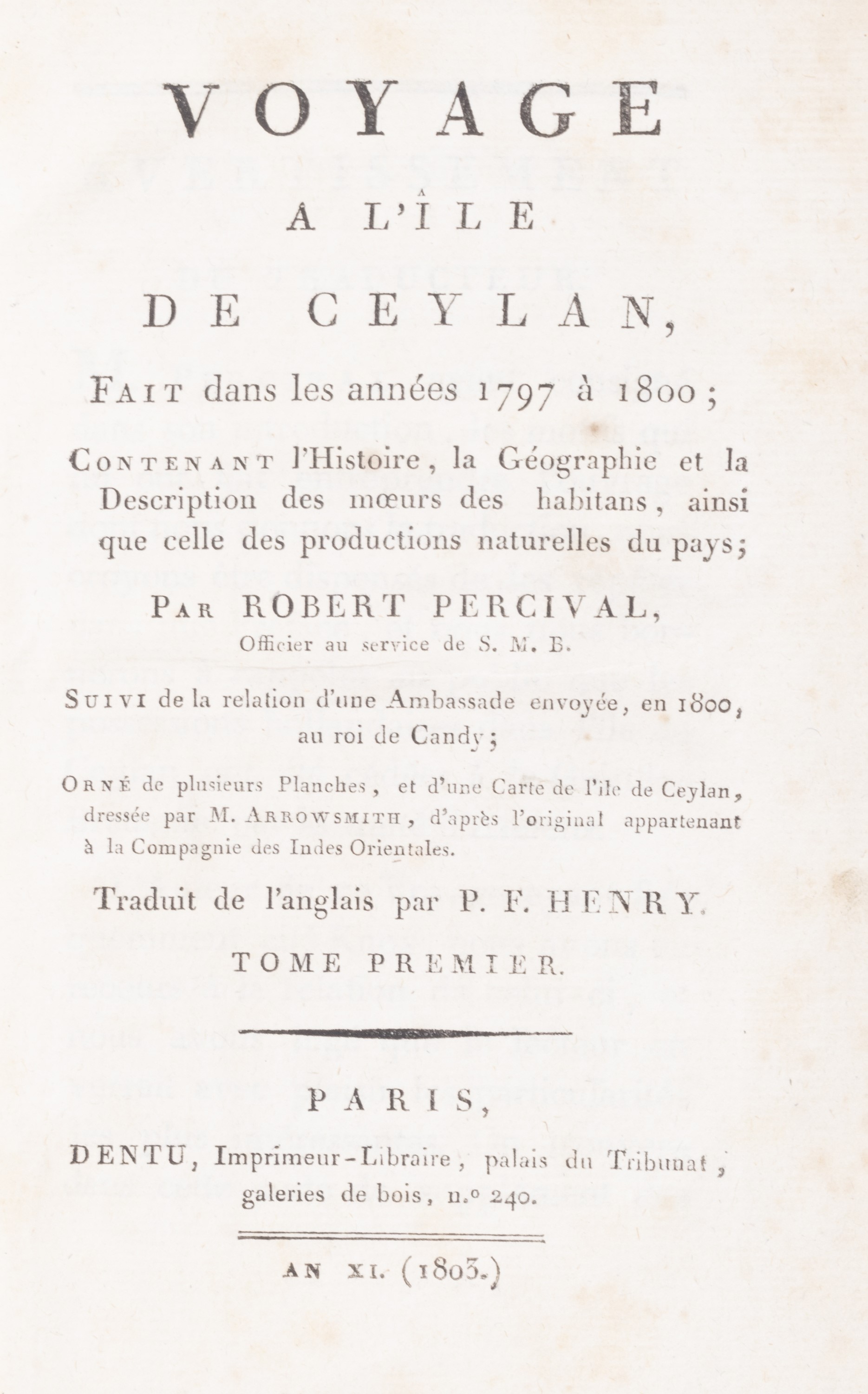 VOYAGE

A L'ÎLE

DE CEYLAN,

Fait dans les années 1797 à 1800;

Contenant l'Histoire, la Géographie et la Description des mœurs des habitans, ainsi que celle des productions naturelles du pays;

Par ROBERT PERCIVAL,
Officier au service de S. M. B.

Suivi de la relation d'une Ambassade envoyée, en 1800, au roi de Candy;

Orné de plusieurs Planches, et d'une Carte de l'île de Ceylan, dressée par M. Arrowsmith, d'après l'original appartenant à la Compagnie des Indes Orientales.

Traduit de l'anglais par P. F. HENRY.

TOME PREMIER.

PARIS,

DENTU, Imprimeur-Libraire, palais du Tribunat, galeries de bois, n.° 240.

AN XI. (1803.)